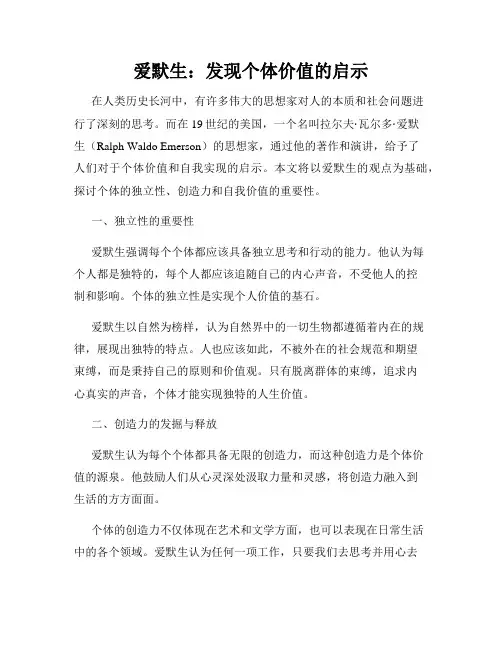 爱默生：发现个体价值的启示

在人类历史长河中，有许多伟大的思想家对人的本质和社会问题进行了深刻的思考。而在 19 世纪的美国，一个名叫拉尔夫·瓦尔多·爱默生（Ralph Waldo Emerson）的思想家，通过他的著作和演讲，给予了人们对于个体价值和自我实现的启示。本文将以爱默生的观点为基础，探讨个体的独立性、创造力和自我价值的重要性。

一、独立性的重要性

爱默生强调每个个体都应该具备独立思考和行动的能力。他认为每个人都是独特的，每个人都应该追随自己的内心声音，不受他人的控制和影响。个体的独立性是实现个人价值的基石。

爱默生以自然为榜样，认为自然界中的一切生物都遵循着内在的规律，展现出独特的特点。人也应该如此，不被外在的社会规范和期望束缚，而是秉持自己的原则和价值观。只有脱离群体的束缚，追求内心真实的声音，个体才能实现独特的人生价值。

二、创造力的发掘与释放

爱默生认为每个个体都具备无限的创造力，而这种创造力是个体价值的源泉。他鼓励人们从心灵深处汲取力量和灵感，将创造力融入到生活的方方面面。

个体的创造力不仅体现在艺术和文学方面，也可以表现在日常生活中的各个领域。爱默生认为任何一项工作，只要我们去思考并用心去